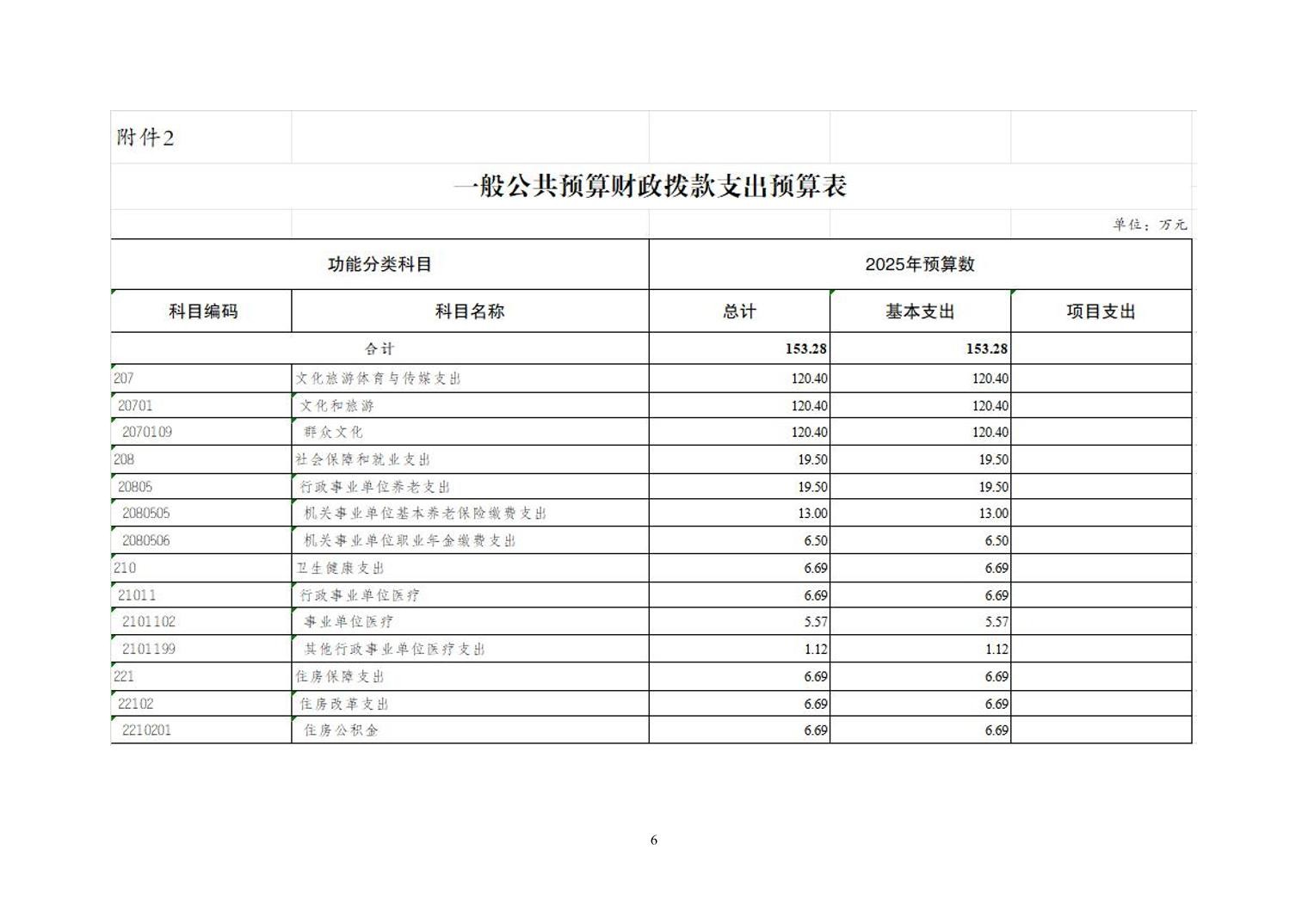 附件2

一般公共预算财政拨款支出预算表

单位：万元

| 功能分类科目 | | 2025年预算数 | | |
|---|---|---|---|---|
| 科目编码 | 科目名称 | 总计 | 基本支出 | 项目支出 |
| 合计 | | 153.28 | 153.28 | |
| 207 | 文化旅游体育与传媒支出 | 120.40 | 120.40 | |
| 20701 | 文化和旅游 | 120.40 | 120.40 | |
| 2070109 | 群众文化 | 120.40 | 120.40 | |
| 208 | 社会保障和就业支出 | 19.50 | 19.50 | |
| 20805 | 行政事业单位养老支出 | 19.50 | 19.50 | |
| 2080505 | 机关事业单位基本养老保险缴费支出 | 13.00 | 13.00 | |
| 2080506 | 机关事业单位职业年金缴费支出 | 6.50 | 6.50 | |
| 210 | 卫生健康支出 | 6.69 | 6.69 | |
| 21011 | 行政事业单位医疗 | 6.69 | 6.69 | |
| 2101102 | 事业单位医疗 | 5.57 | 5.57 | |
| 2101199 | 其他行政事业单位医疗支出 | 1.12 | 1.12 | |
| 221 | 住房保障支出 | 6.69 | 6.69 | |
| 22102 | 住房改革支出 | 6.69 | 6.69 | |
| 2210201 | 住房公积金 | 6.69 | 6.69 | |

6